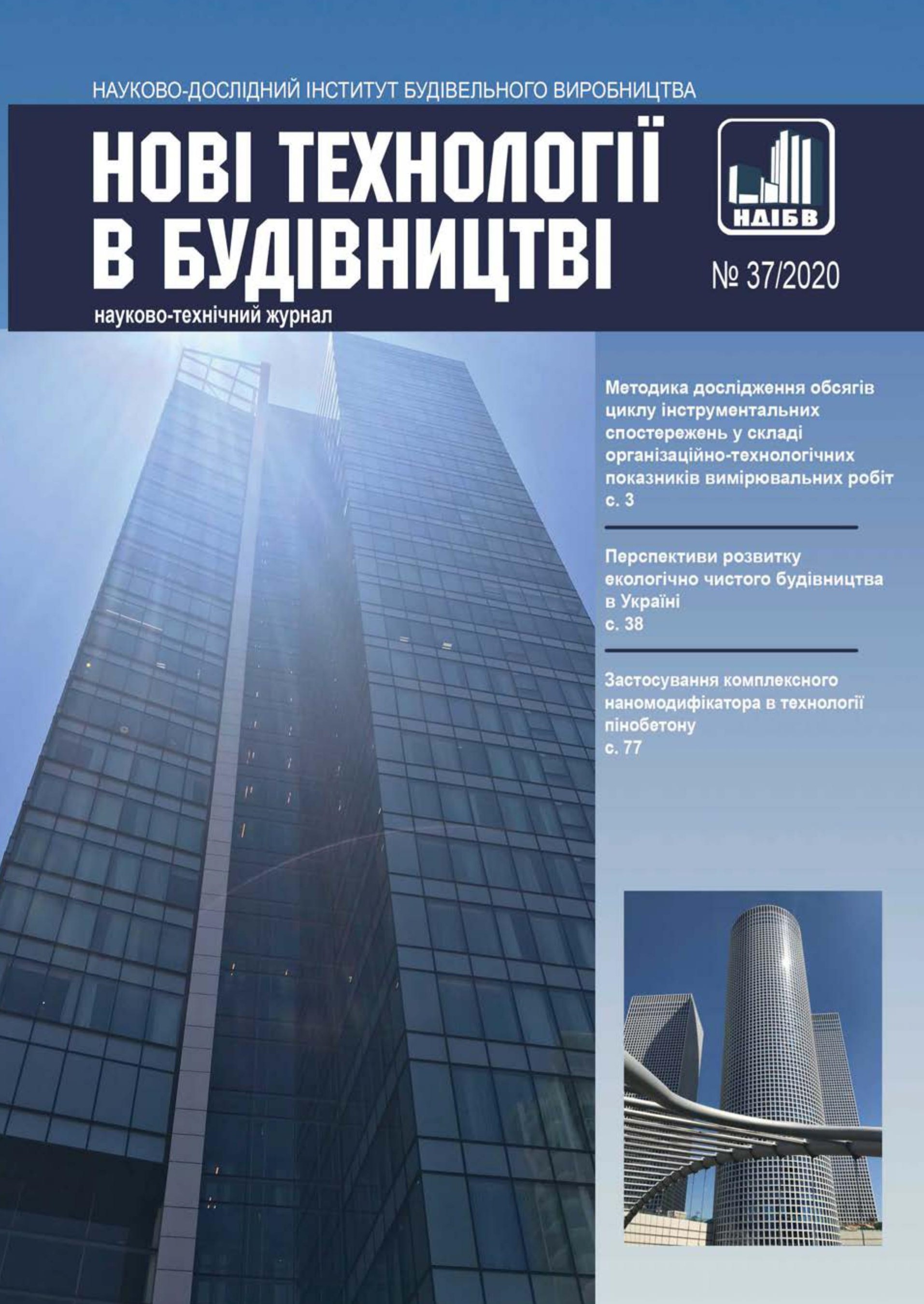 НАУКОВО-ДОСЛІДНИЙ ІНСТИТУТ БУДІВЕЛЬНОГО ВИРОБНИЦТВА

НОВІ ТЕХНОЛОГІЇ В БУДІВНИЦТВІ

НДІБВ

№ 37/2020

науково-технічний журнал

Методика дослідження обсягів циклу інструментальних спостережень у складі організаційно-технологічних показників вимірювальних робіт
с. 3

Перспективи розвитку екологічно чистого будівництва в Україні
с. 38

Застосування комплексного наномодифікатора в технології пінобетону
с. 77